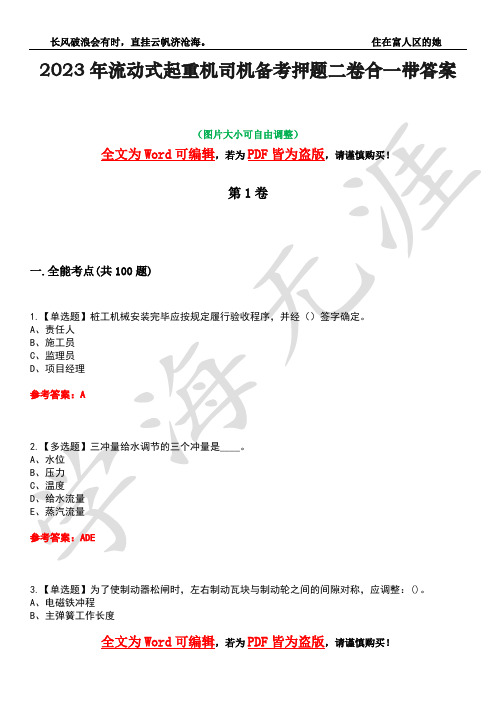 长风破浪会有时，直挂云帆济沧海。 住在富人区的她

2023 年流动式起重机司机备考押题二卷合一带答案

（图片大小可自由调整）

全文为 Word 可编辑，若为 PDF 皆为盗版，请谨慎购买！

第 1 卷

一.全能考点(共 100 题)

1.【单选题】桩工机械安装完毕应按规定履行验收程序，并经（）签字确定。
A、责任人
B、施工员
C、监理员
D、项目经理

参考答案：A

2.【多选题】三冲量给水调节的三个冲量是____。
A、水位
B、压力
C、温度
D、给水流量
E、蒸汽流量

参考答案：ADE

3.【单选题】为了使制动器松闸时，左右制动瓦块与制动轮之间的间隙对称，应调整：()。
A、电磁铁冲程
B、主弹簧工作长度

全文为 Word 可编辑，若为 PDF 皆为盗版，请谨慎购买！

学海无涯